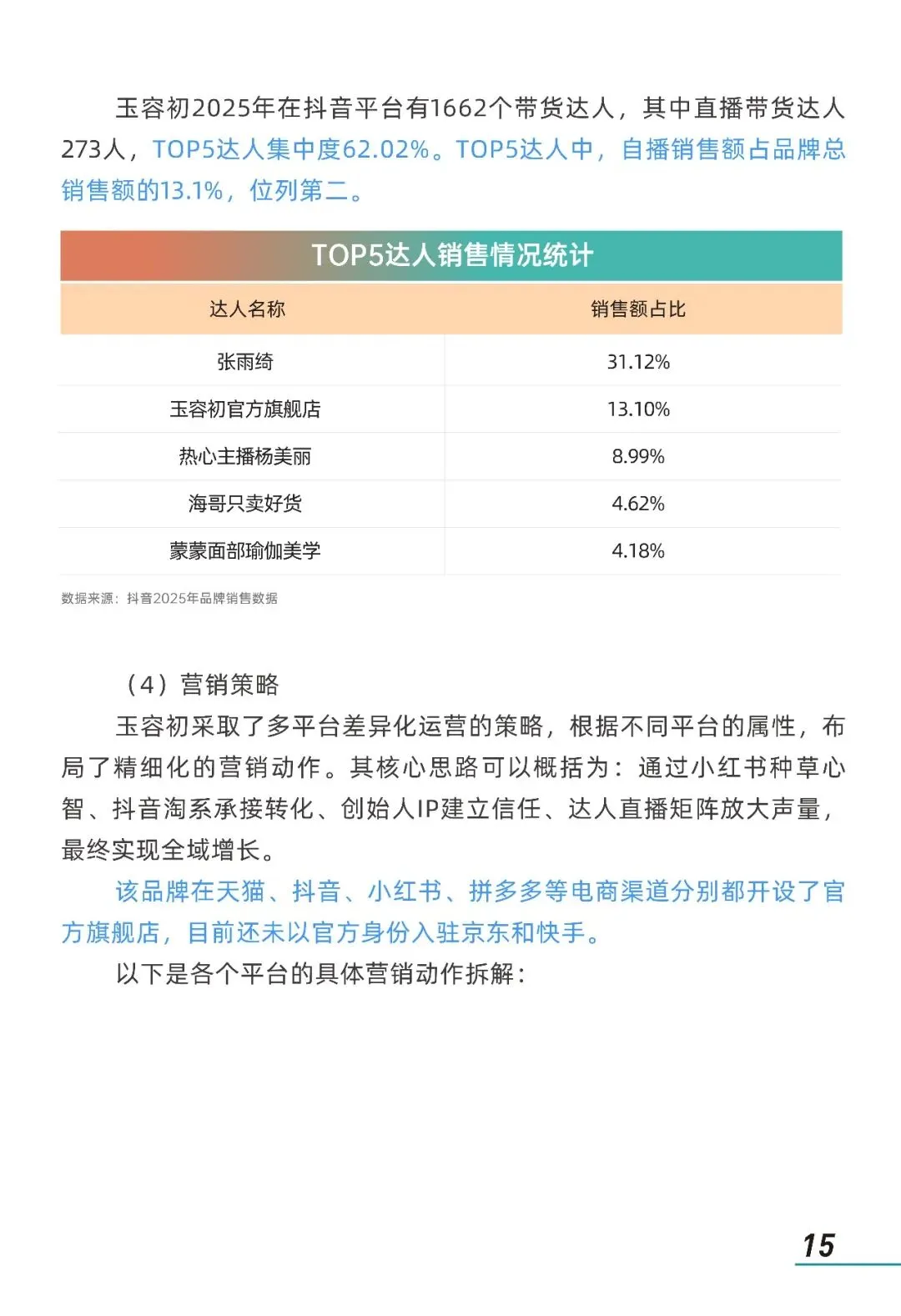 玉容初2025年在抖音平台有1662个带货达人，其中直播带货达人273人，TOP5达人集中度62.02%。TOP5达人中，自播销售额占品牌总销售额的13.1%，位列第二。

TOP5达人销售情况统计

| 达人名称 | 销售额占比 |
|---|---|
| 张雨绮 | 31.12% |
| 玉容初官方旗舰店 | 13.10% |
| 热心主播杨美丽 | 8.99% |
| 海哥只卖好货 | 4.62% |
| 蒙蒙面部瑜伽美学 | 4.18% |

数据来源：抖音2025年品牌销售数据

（4）营销策略

玉容初采取了多平台差异化运营的策略，根据不同平台的属性，布局了精细化的营销动作。其核心思路可以概括为：通过小红书种草心智、抖音淘系承接转化、创始人IP建立信任、达人直播矩阵放大声量，最终实现全域增长。

该品牌在天猫、抖音、小红书、拼多多等电商渠道分别都开设了官方旗舰店，目前还未以官方身份入驻京东和快手。

以下是各个平台的具体营销动作拆解：

15